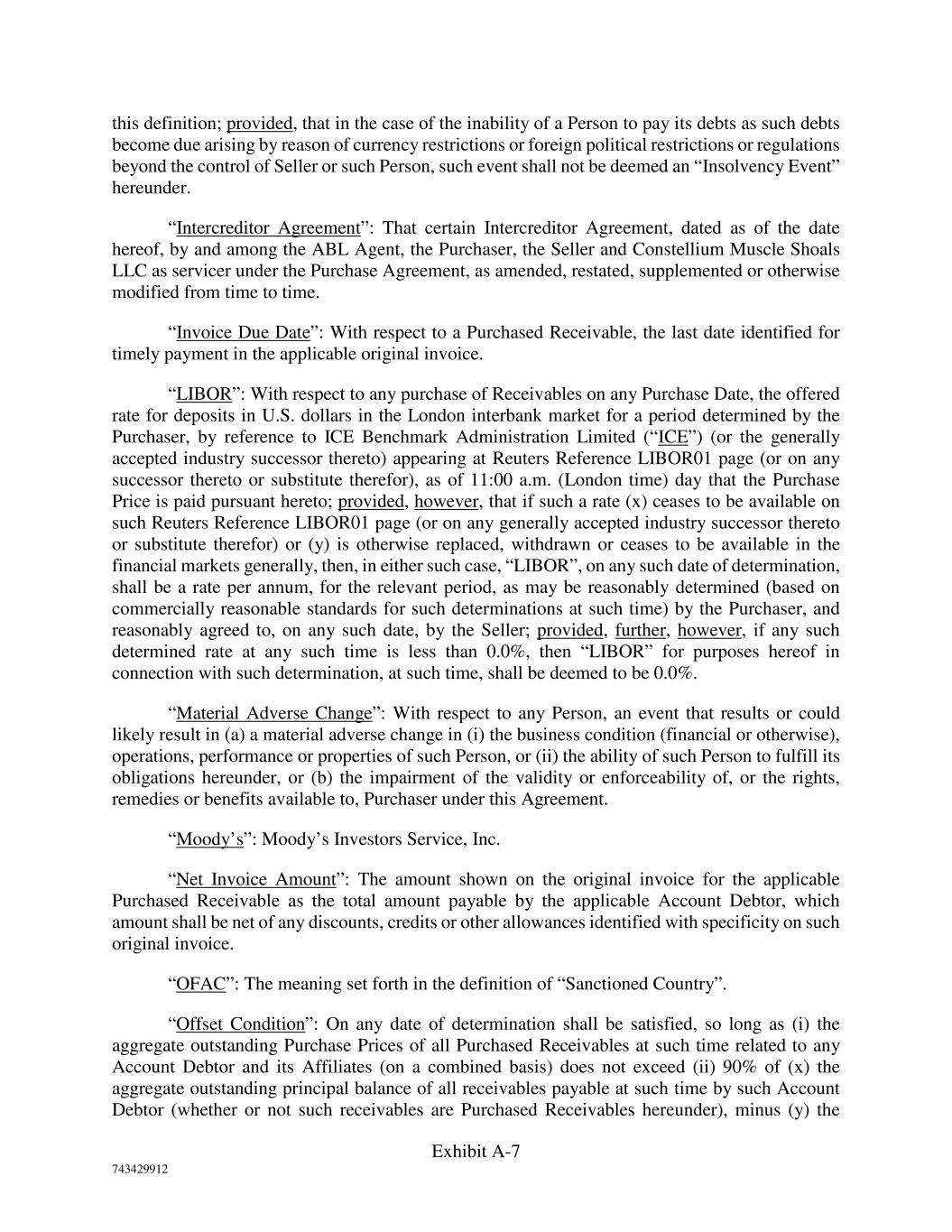 this definition; provided, that in the case of the inability of a Person to pay its debts as such debts become due arising by reason of currency restrictions or foreign political restrictions or regulations beyond the control of Seller or such Person, such event shall not be deemed an “Insolvency Event” hereunder.

“Intercreditor Agreement”: That certain Intercreditor Agreement, dated as of the date hereof, by and among the ABL Agent, the Purchaser, the Seller and Constellium Muscle Shoals LLC as servicer under the Purchase Agreement, as amended, restated, supplemented or otherwise modified from time to time.

“Invoice Due Date”: With respect to a Purchased Receivable, the last date identified for timely payment in the applicable original invoice.

“LIBOR”: With respect to any purchase of Receivables on any Purchase Date, the offered rate for deposits in U.S. dollars in the London interbank market for a period determined by the Purchaser, by reference to ICE Benchmark Administration Limited (“ICE”) (or the generally accepted industry successor thereto) appearing at Reuters Reference LIBOR01 page (or on any successor thereto or substitute therefor), as of 11:00 a.m. (London time) day that the Purchase Price is paid pursuant hereto; provided, however, that if such a rate (x) ceases to be available on such Reuters Reference LIBOR01 page (or on any generally accepted industry successor thereto or substitute therefor) or (y) is otherwise replaced, withdrawn or ceases to be available in the financial markets generally, then, in either such case, “LIBOR”, on any such date of determination, shall be a rate per annum, for the relevant period, as may be reasonably determined (based on commercially reasonable standards for such determinations at such time) by the Purchaser, and reasonably agreed to, on any such date, by the Seller; provided, further, however, if any such determined rate at any such time is less than 0.0%, then “LIBOR” for purposes hereof in connection with such determination, at such time, shall be deemed to be 0.0%.

“Material Adverse Change”: With respect to any Person, an event that results or could likely result in (a) a material adverse change in (i) the business condition (financial or otherwise), operations, performance or properties of such Person, or (ii) the ability of such Person to fulfill its obligations hereunder, or (b) the impairment of the validity or enforceability of, or the rights, remedies or benefits available to, Purchaser under this Agreement.

“Moody’s”: Moody’s Investors Service, Inc.

“Net Invoice Amount”: The amount shown on the original invoice for the applicable Purchased Receivable as the total amount payable by the applicable Account Debtor, which amount shall be net of any discounts, credits or other allowances identified with specificity on such original invoice.

“OFAC”: The meaning set forth in the definition of “Sanctioned Country”.

“Offset Condition”: On any date of determination shall be satisfied, so long as (i) the aggregate outstanding Purchase Prices of all Purchased Receivables at such time related to any Account Debtor and its Affiliates (on a combined basis) does not exceed (ii) 90% of (x) the aggregate outstanding principal balance of all receivables payable at such time by such Account Debtor (whether or not such receivables are Purchased Receivables hereunder), minus (y) the

Exhibit A-7

743429912